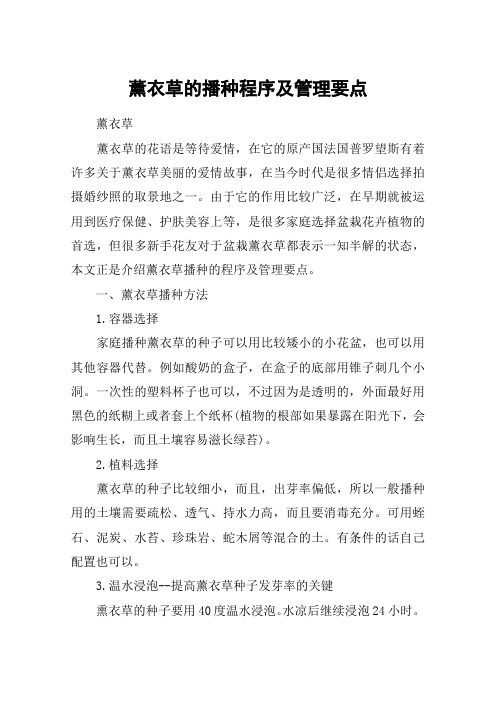 薰衣草的播种程序及管理要点

薰衣草

薰衣草的花语是等待爱情，在它的原产国法国普罗望斯有着许多关于薰衣草美丽的爱情故事，在当今时代是很多情侣选择拍摄婚纱照的取景地之一。由于它的作用比较广泛，在早期就被运用到医疗保健、护肤美容上等，是很多家庭选择盆栽花卉植物的首选，但很多新手花友对于盆栽薰衣草都表示一知半解的状态，本文正是介绍薰衣草播种的程序及管理要点。

一、薰衣草播种方法

1.容器选择

家庭播种薰衣草的种子可以用比较矮小的小花盆，也可以用其他容器代替。例如酸奶的盒子，在盒子的底部用锥子刺几个小洞。一次性的塑料杯子也可以，不过因为是透明的，外面最好用黑色的纸糊上或者套上个纸杯(植物的根部如果暴露在阳光下，会影响生长，而且土壤容易滋长绿苔)。

2.植料选择

薰衣草的种子比较细小，而且，出芽率偏低，所以一般播种用的土壤需要疏松、透气、持水力高，而且要消毒充分。可用蛭石、泥炭、水苔、珍珠岩、蛇木屑等混合的土。有条件的话自己配置也可以。

3.温水浸泡--提高薰衣草种子发芽率的关键

薰衣草的种子要用40度温水浸泡。水凉后继续浸泡24小时。